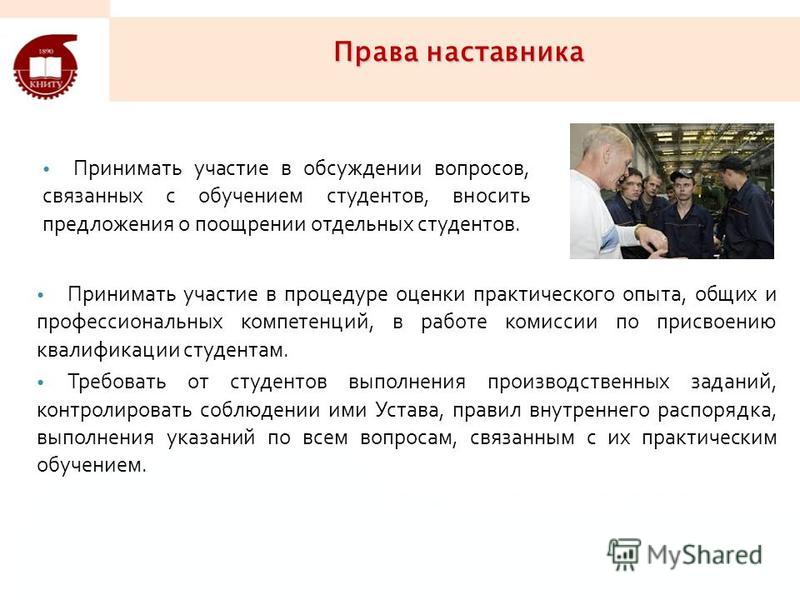 1890
КНИТУ

Права наставника

• Принимать участие в обсуждении вопросов, связанных с обучением студентов, вносить предложения о поощрении отдельных студентов.

• Принимать участие в процедуре оценки практического опыта, общих и профессиональных компетенций, в работе комиссии по присвоению квалификации студентам.

• Требовать от студентов выполнения производственных заданий, контролировать соблюдении ими Устава, правил внутреннего распорядка, выполнения указаний по всем вопросам, связанным с их практическим обучением.

MyShared